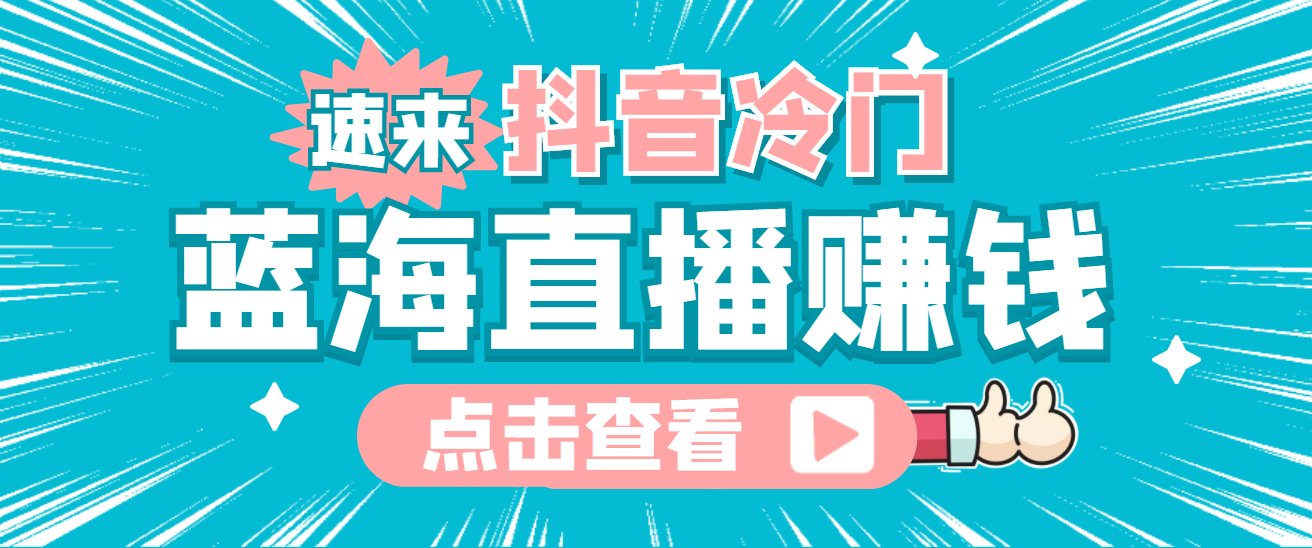 速来 抖音冷门

蓝海直播赚钱

点击查看